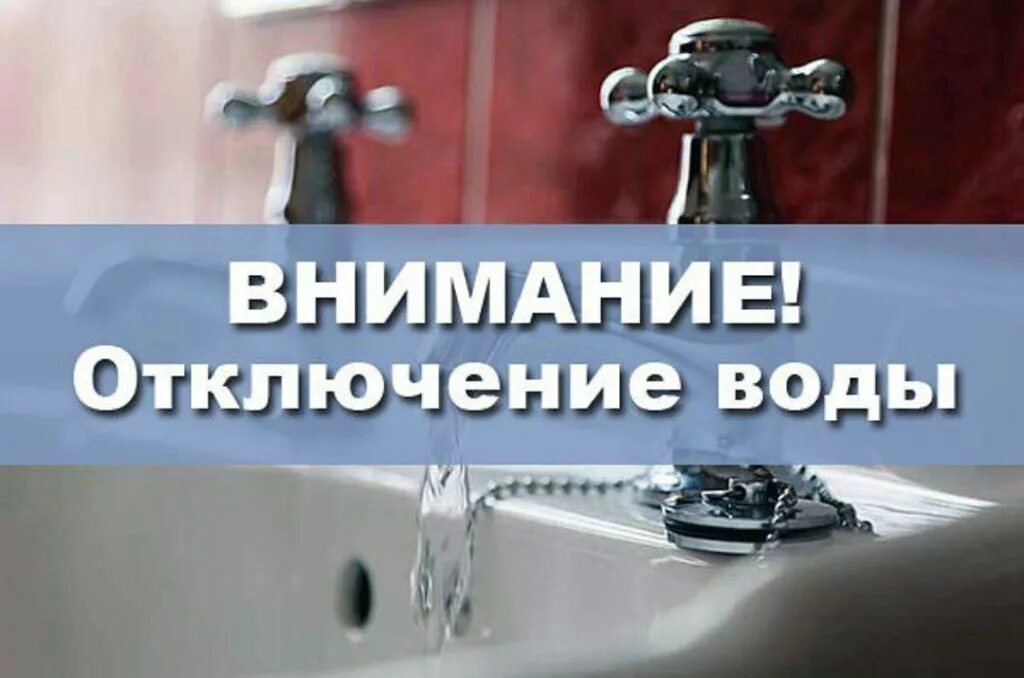 ВНИМАНИЕ!
Отключение воды